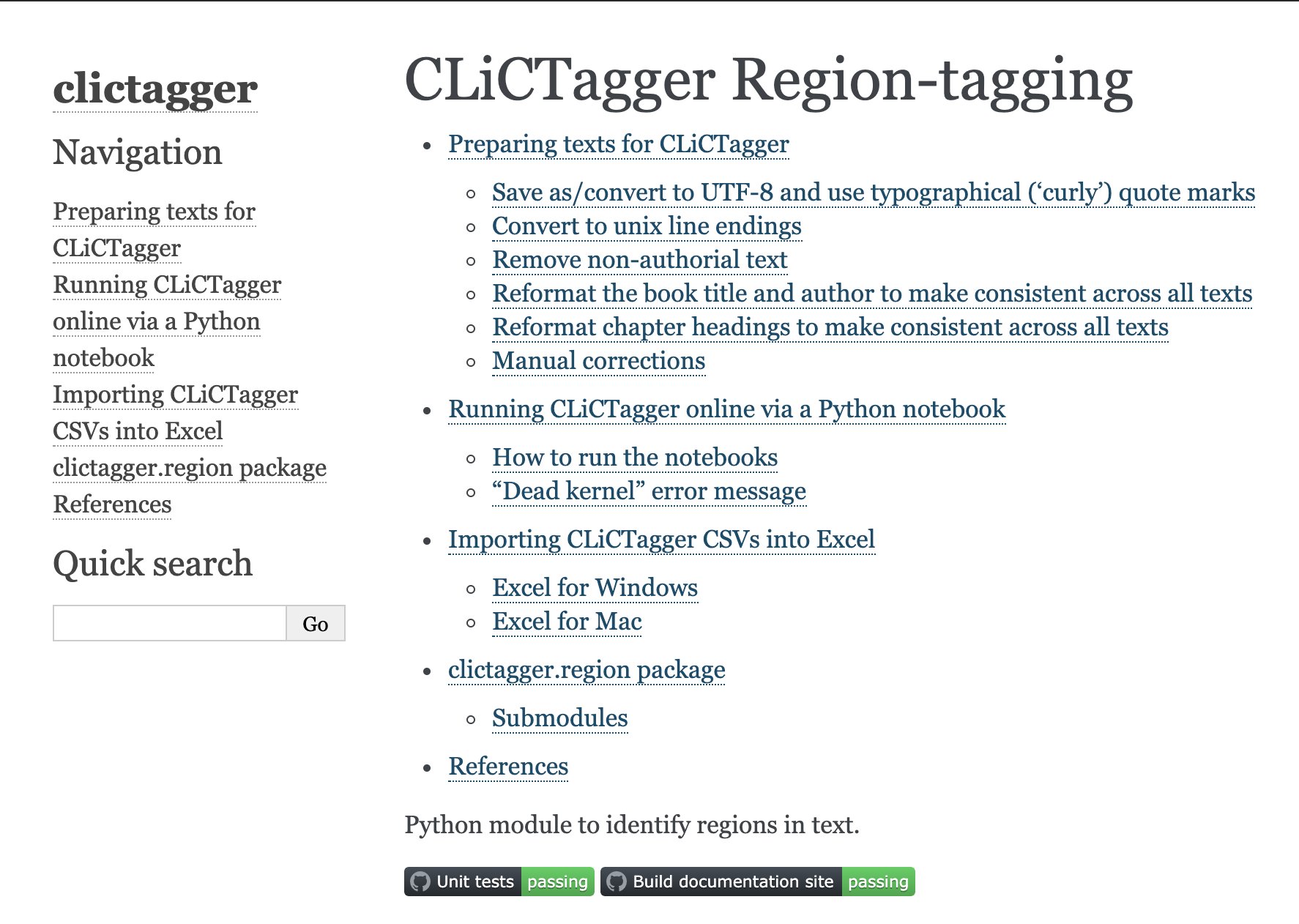 clictagger

Navigation

Preparing texts for CLiCTagger
Running CLiCTagger online via a Python notebook
Importing CLiCTagger CSVs into Excel
clictagger.region package
References

Quick search

Go

CLiCTagger Region-tagging

- Preparing texts for CLiCTagger
  - Save as/convert to UTF-8 and use typographical (‘curly’) quote marks
  - Convert to unix line endings
  - Remove non-authorial text
  - Reformat the book title and author to make consistent across all texts
  - Reformat chapter headings to make consistent across all texts
  - Manual corrections
- Running CLiCTagger online via a Python notebook
  - How to run the notebooks
  - “Dead kernel” error message
- Importing CLiCTagger CSVs into Excel
  - Excel for Windows
  - Excel for Mac
- clictagger.region package
  - Submodules
- References

Python module to identify regions in text.

Unit tests passing Build documentation site passing